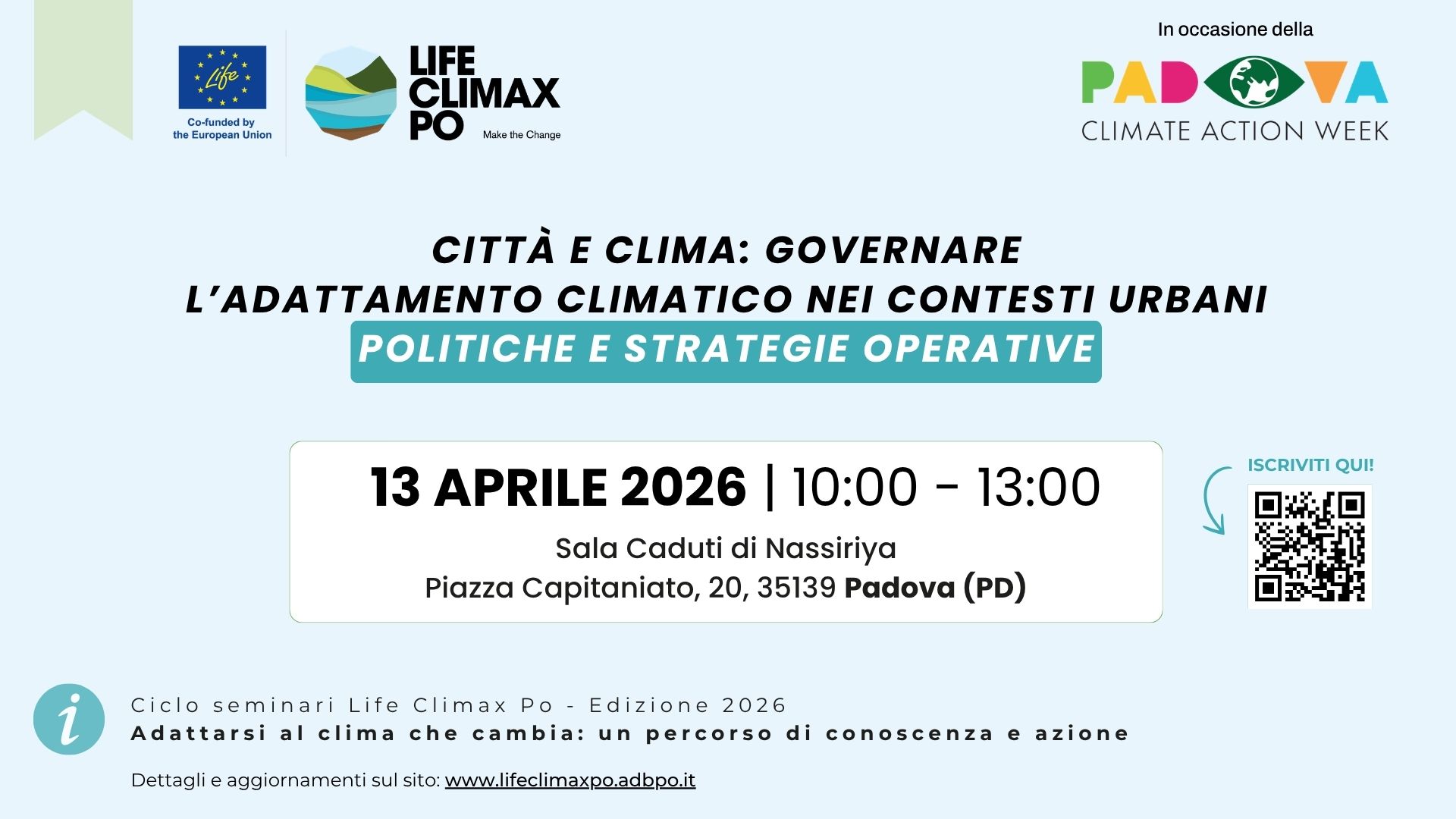 Life

Co-funded by the European Union

LIFE CLIMAX PO

Make the Change

In occasione della

PADOVA

CLIMATE ACTION WEEK

CITTÀ E CLIMA: GOVERNARE L'ADATTAMENTO CLIMATICO NEI CONTESTI URBANI

POLITICHE E STRATEGIE OPERATIVE

13 APRILE 2026 | 10:00 - 13:00

Sala Caduti di Nassiriya

Piazza Capitaniato, 20, 35139 Padova (PD)

ISCRIVITI QUI!

i

Ciclo seminari Life Climax Po - Edizione 2026

Adattarsi al clima che cambia: un percorso di conoscenza e azione

Dettagli e aggiornamenti sul sito: www.lifeclimaxpo.adbpo.it